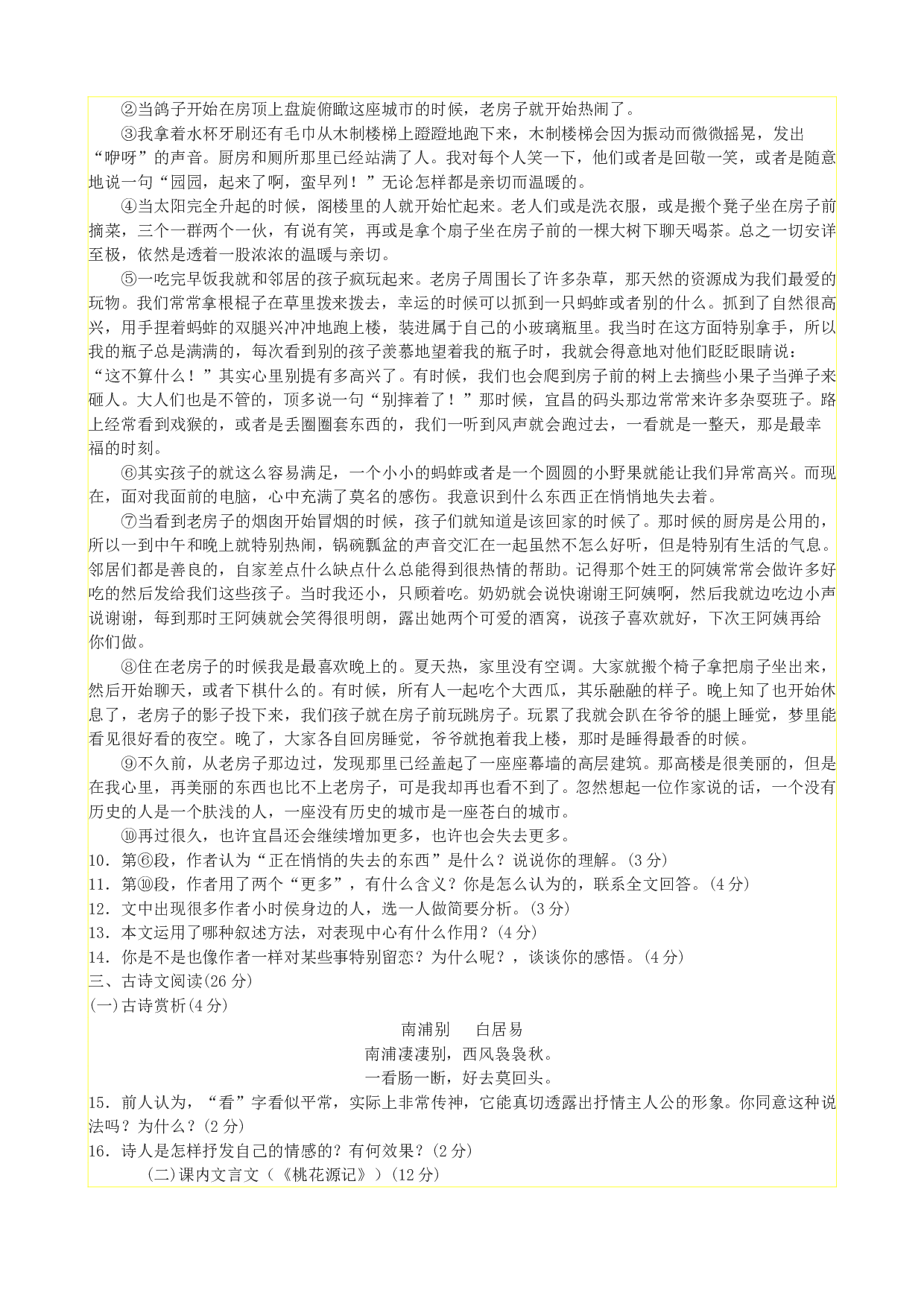 ②当鸽子开始在房顶上盘旋俯瞰这座城市的时候，老房子就开始热闹了。

③我拿着水杯牙刷还有毛巾从木制楼梯上蹬蹬地跑下来，木制楼梯会因为振动而微微摇晃，发出“咿呀”的声音。厨房和厕所那里已经站满了人。我对每个人笑一下，他们或者是回敬一笑，或者是随意地说一句“园园，起来了啊，蛮早列！”无论怎样都是亲切而温暖的。

④当太阳完全升起的时候，阁楼里的人就开始忙起来。老人们或是洗衣服，或是搬个凳子坐在房子前摘菜，三个一群两个一伙，有说有笑，再或是拿个扇子坐在房子前的一棵大树下聊天喝茶。总之一切安详至极，依然是透着一股浓浓的温暖与亲切。

⑤一吃完早饭我就和邻居的孩子疯玩起来。老房子周围长了许多杂草，那天然的资源成为我们最爱的玩物。我们常常拿根棍子在草里拨来拨去，幸运的时候可以抓到一只蚂蚱或者别的什么。抓到了自然很高兴，用手捏着蚂蚱的双腿兴冲冲地跑上楼，装进属于自己的小玻璃瓶里。我当时在这方面特别拿手，所以我的瓶子总是满满的，每次看到别的孩子羡慕地望着我的瓶子时，我就会得意地对他们眨眨眼睛说：“这不算什么！”其实心里别提有多高兴了。有时候，我们也会爬到房子前的树上去摘些小果子当弹子来砸人。大人们也是不管的，顶多说一句“别摔着了！”那时候，宜昌的码头那边常常来许多杂耍班子。路上经常看到戏猴的，或者是丢圈圈套东西的，我们一听到风声就会跑过去，一看就是一整天，那是最幸福的时刻。

⑥其实孩子的就这么容易满足，一个小小的蚂蚱或者是一个圆圆的小野果就能让我们异常高兴。而现在，面对我面前的电脑，心中充满了莫名的感伤。我意识到什么东西正在悄悄地失去着。

⑦当看到老房子的烟囱开始冒烟的时候，孩子们就知道是该回家的时候了。那时候的厨房是公用的，所以一到中午和晚上就特别热闹，锅碗瓢盆的声音交汇在一起虽然不怎么好听，但是特别有生活的气息。邻居们都是善良的，自家差点什么缺点什么总能得到很热情的帮助。记得那个姓王的阿姨常常会做许多好吃的然后发给我们这些孩子。当时我还小，只顾着吃。奶奶就会说快谢谢王阿姨啊，然后我就边吃边小声说谢谢，每到那时王阿姨就会笑得很明朗，露出她两个可爱的酒窝，说孩子喜欢就好，下次王阿姨再给你们做。

⑧住在老房子的时候我是最喜欢晚上的。夏天热，家里没有空调。大家就搬个椅子拿把扇子坐出来，然后开始聊天，或者下棋什么的。有时候，所有人一起吃个大西瓜，其乐融融的样子。晚上知了也开始休息了，老房子的影子投下来，我们孩子就在房子前玩跳房子。玩累了我就会趴在爷爷的腿上睡觉，梦里能看见很好看的夜空。晚了，大家各自回房睡觉，爷爷就抱着我上楼，那时是睡得最香的时候。

⑨不久前，从老房子那边过，发现那里已经盖起了一座座幕墙的高层建筑。那高楼是很美丽的，但是在我心里，再美丽的东西也比不上老房子，可是我却再也看不到了。忽然想起一位作家说的话，一个没有历史的人是一个肤浅的人，一座没有历史的城市是一座苍白的城市。

⑩再过很久，也许宜昌还会继续增加更多，也许也会失去更多。

10．第⑥段，作者认为“正在悄悄的失去的东西”是什么？说说你的理解。(3 分)
11．第⑩段，作者用了两个“更多”，有什么含义？你是怎么认为的，联系全文回答。(4 分)
12．文中出现很多作者小时侯身边的人，选一人做简要分析。(3 分)
13．本文运用了哪种叙述方法，对表现中心有什么作用？(4 分)
14．你是不是也像作者一样对某些事特别留恋？为什么呢？，谈谈你的感悟。(4 分)
三、古诗文阅读(26 分)
(一)古诗赏析(4 分)

南浦别　白居易
南浦凄凄别，西风袅袅秋。
一看肠一断，好去莫回头。

15．前人认为，“看”字看似平常，实际上非常传神，它能真切透露出抒情主人公的形象。你同意这种说法吗？为什么？(2 分)
16．诗人是怎样抒发自己的情感的？有何效果？(2 分)
(二)课内文言文（《桃花源记》）(12 分)